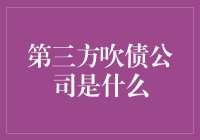 第三方吹债公司是什么